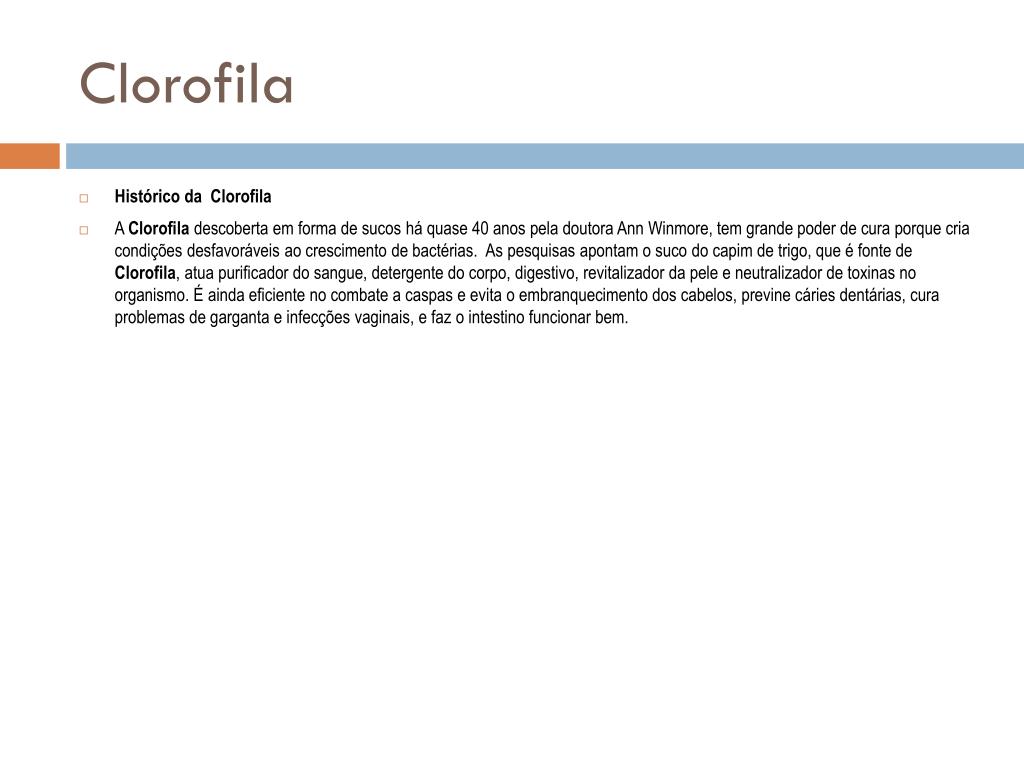 Clorofila

Histórico da Clorofila

A Clorofila descoberta em forma de sucos há quase 40 anos pela doutora Ann Winmore, tem grande poder de cura porque cria condições desfavoráveis ao crescimento de bactérias. As pesquisas apontam o suco do capim de trigo, que é fonte de Clorofila, atua purificador do sangue, detergente do corpo, digestivo, revitalizador da pele e neutralizador de toxinas no organismo. É ainda eficiente no combate a caspas e evita o embranquecimento dos cabelos, previne cáries dentárias, cura problemas de garganta e infecções vaginais, e faz o intestino funcionar bem.